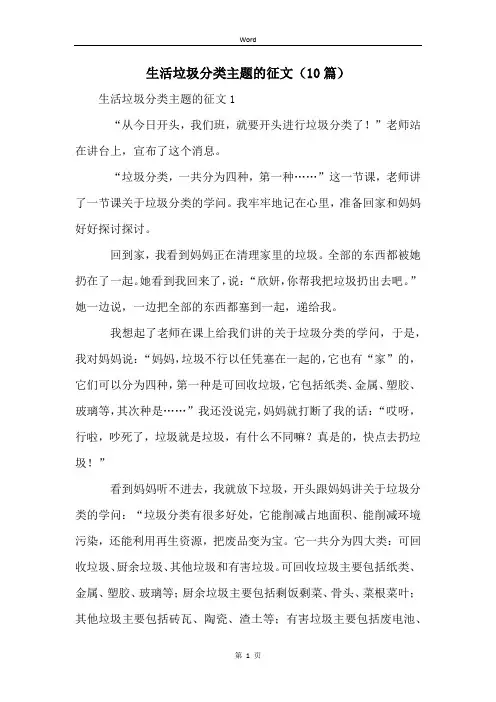 Word

生活垃圾分类主题的征文（10篇）

生活垃圾分类主题的征文1

“从今日开头，我们班，就要开头进行垃圾分类了！”老师站在讲台上，宣布了这个消息。

“垃圾分类，一共分为四种，第一种……”这一节课，老师讲了一节课关于垃圾分类的学问。我牢牢地记在心里，准备回家和妈妈好好探讨探讨。

回到家，我看到妈妈正在清理家里的垃圾。全部的东西都被她扔在了一起。她看到我回来了，说：“欣妍，你帮我把垃圾扔出去吧。”她一边说，一边把全部的东西都塞到一起，递给我。

我想起了老师在课上给我们讲的关于垃圾分类的学问，于是，我对妈妈说：“妈妈，垃圾不行以任凭塞在一起的，它也有“家”的，它们可以分为四种，第一种是可回收垃圾，它包括纸类、金属、塑胶、玻璃等，其次种是……”我还没说完，妈妈就打断了我的话：“哎呀，行啦，吵死了，垃圾就是垃圾，有什么不同嘛？真是的，快点去扔垃圾！”

看到妈妈听不进去，我就放下垃圾，开头跟妈妈讲关于垃圾分类的学问：“垃圾分类有很多好处，它能削减占地面积、能削减环境污染，还能利用再生资源，把废品变为宝。它一共分为四大类：可回收垃圾、厨余垃圾、其他垃圾和有害垃圾。可回收垃圾主要包括纸类、金属、塑胶、玻璃等；厨余垃圾主要包括剩饭剩菜、骨头、菜根菜叶；其他垃圾主要包括砖瓦、陶瓷、渣土等；有害垃圾主要包括废电池、

第 1 页